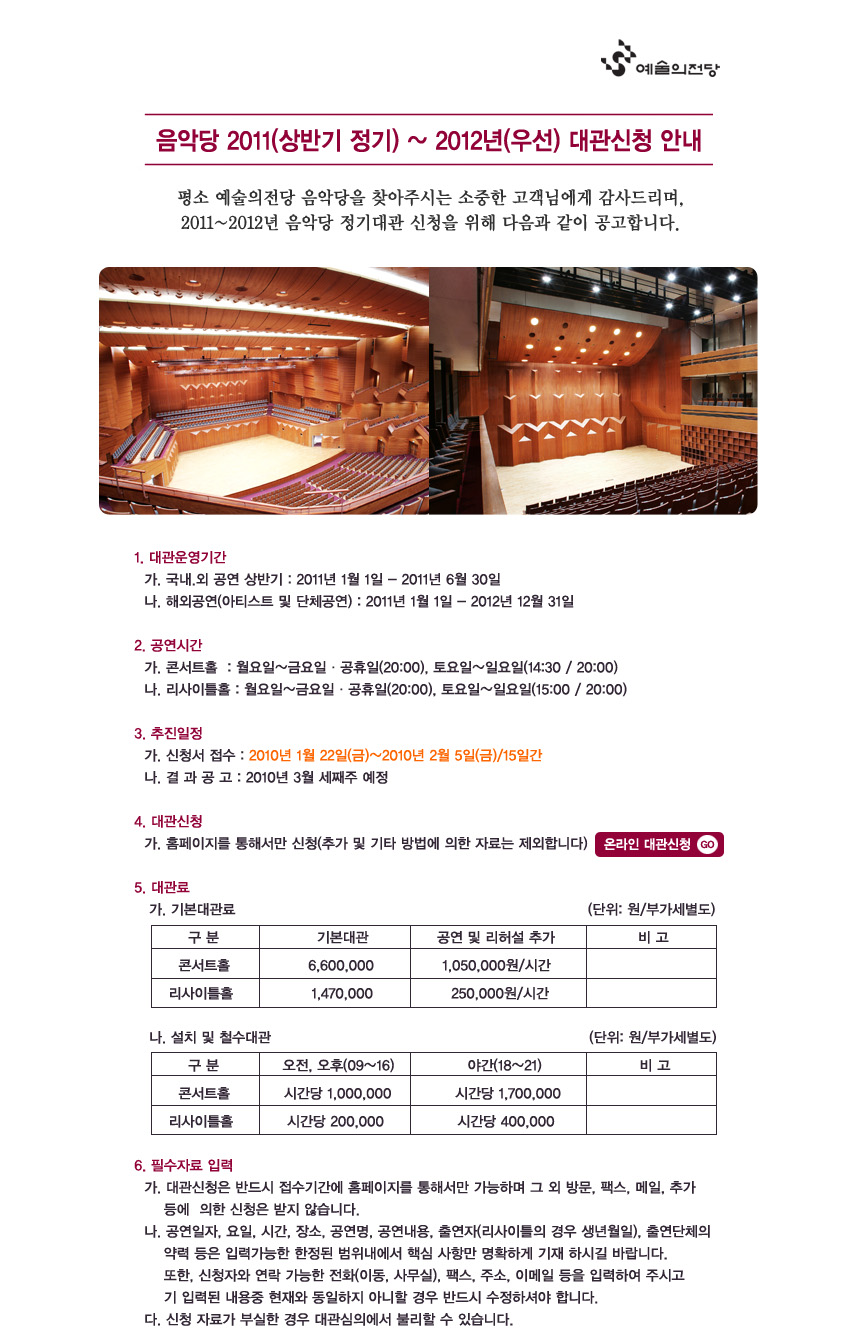 예술의전당

음악당 2011(상반기 정기) ~ 2012년(우선) 대관신청 안내

평소 예술의전당 음악당을 찾아주시는 소중한 고객님에게 감사드리며, 2011~2012년 음악당 정기대관 신청을 위해 다음과 같이 공고합니다.

1. 대관운영기간
가. 국내.외 공연 상반기 : 2011년 1월 1일 – 2011년 6월 30일
나. 해외공연(아티스트 및 단체공연) : 2011년 1월 1일 – 2012년 12월 31일

2. 공연시간
가. 콘서트홀 : 월요일~금요일 · 공휴일(20:00), 토요일~일요일(14:30 / 20:00)
나. 리사이틀홀 : 월요일~금요일 · 공휴일(20:00), 토요일~일요일(15:00 / 20:00)

3. 추진일정
가. 신청서 접수 : 2010년 1월 22일(금)~2010년 2월 5일(금)/15일간
나. 결 과 공 고 : 2010년 3월 세째주 예정

4. 대관신청
가. 홈페이지를 통해서만 신청(추가 및 기타 방법에 의한 자료는 제외합니다) 온라인 대관신청 GO

5. 대관료
가. 기본대관료 (단위: 원/부가세별도)

| 구 분 | 기본대관 | 공연 및 리허설 추가 | 비 고 |
|---|---|---|---|
| 콘서트홀 | 6,600,000 | 1,050,000원/시간 | |
| 리사이틀홀 | 1,470,000 | 250,000원/시간 | |

나. 설치 및 철수대관 (단위: 원/부가세별도)

| 구 분 | 오전, 오후(09~16) | 야간(18~21) | 비 고 |
|---|---|---|---|
| 콘서트홀 | 시간당 1,000,000 | 시간당 1,700,000 | |
| 리사이틀홀 | 시간당 200,000 | 시간당 400,000 | |

6. 필수자료 입력
가. 대관신청은 반드시 접수기간에 홈페이지를 통해서만 가능하며 그 외 방문, 팩스, 메일, 추가 등에 의한 신청은 받지 않습니다.
나. 공연일자, 요일, 시간, 장소, 공연명, 공연내용, 출연자(리사이틀의 경우 생년월일), 출연단체의 약력 등은 입력가능한 한정된 범위내에서 핵심 사항만 명확하게 기재 하시길 바랍니다. 또한, 신청자와 연락 가능한 전화(이동, 사무실), 팩스, 주소, 이메일 등을 입력하여 주시고 기 입력된 내용중 현재와 동일하지 아니할 경우 반드시 수정하셔야 합니다.
다. 신청 자료가 부실한 경우 대관심의에서 불리할 수 있습니다.